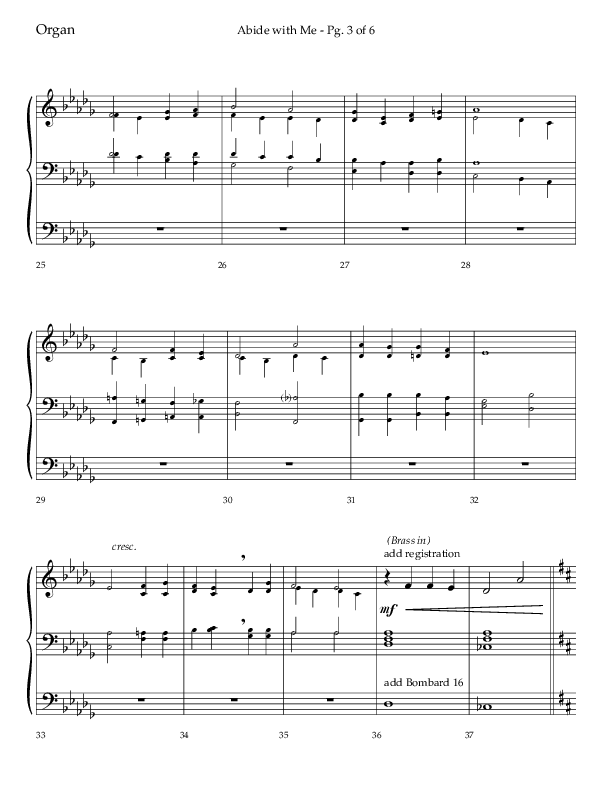 Organ

Abide with Me - Pg. 3 of 6

25

26

27

28

29

30

31

32

cresc.

(Brass in)
add registration

mf

add Bombard 16

33

34

35

36

37